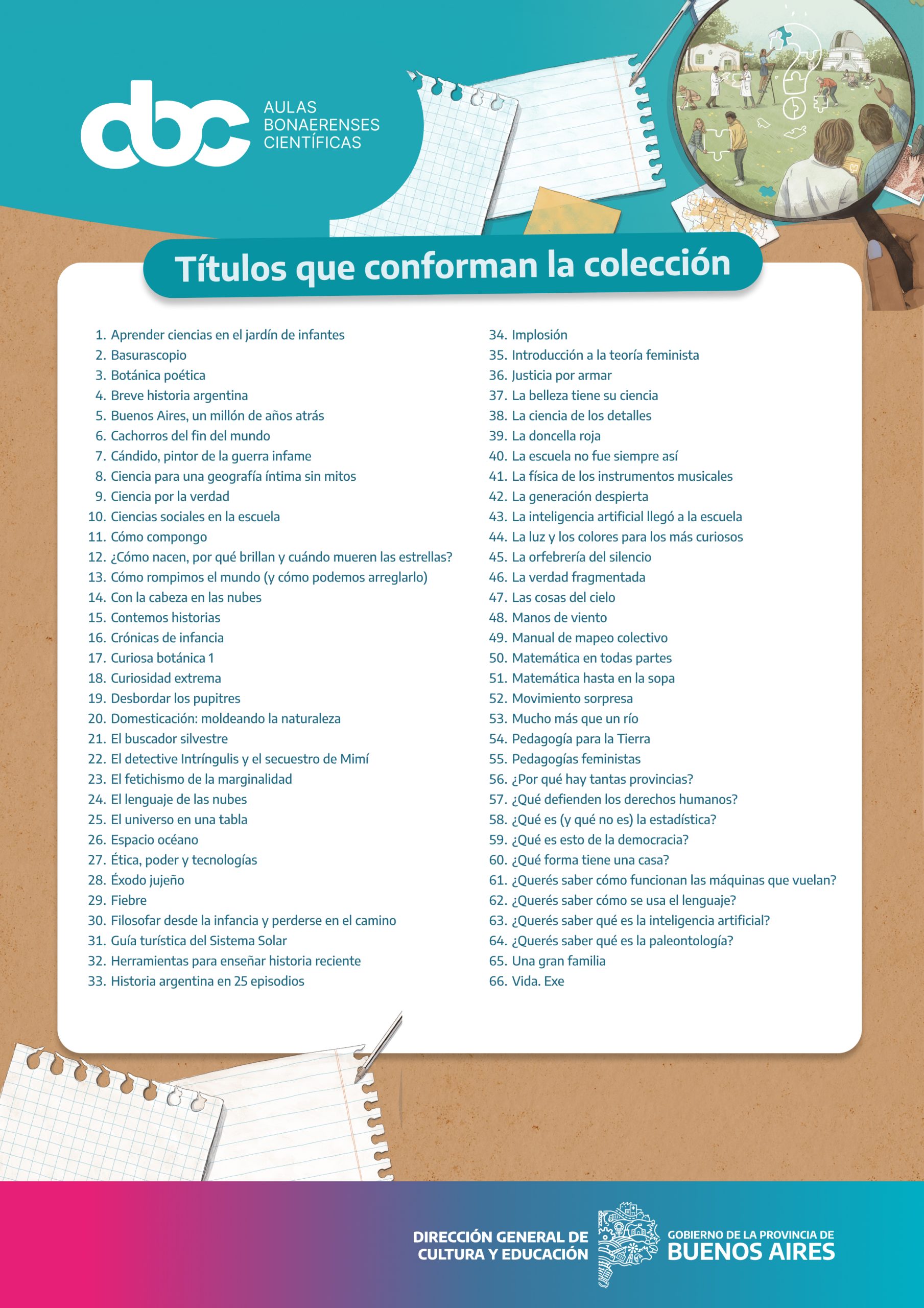 abc AULAS BONAERENSES CIENTÍFICAS

Títulos que conforman la colección

1. Aprender ciencias en el jardín de infantes
2. Basurascopio
3. Botánica poética
4. Breve historia argentina
5. Buenos Aires, un millón de años atrás
6. Cachorros del fin del mundo
7. Cándido, pintor de la guerra infame
8. Ciencia para una geografía íntima sin mitos
9. Ciencia por la verdad
10. Ciencias sociales en la escuela
11. Cómo compongo
12. ¿Cómo nacen, por qué brillan y cuándo mueren las estrellas?
13. Cómo rompimos el mundo (y cómo podemos arreglarlo)
14. Con la cabeza en las nubes
15. Contemos historias
16. Crónicas de infancia
17. Curiosa botánica 1
18. Curiosidad extrema
19. Desbordar los pupitres
20. Domesticación: moldeando la naturaleza
21. El buscador silvestre
22. El detective Intríngulis y el secuestro de Mimí
23. El fetichismo de la marginalidad
24. El lenguaje de las nubes
25. El universo en una tabla
26. Espacio océano
27. Ética, poder y tecnologías
28. Éxodo jujeño
29. Fiebre
30. Filosofar desde la infancia y perderse en el camino
31. Guía turística del Sistema Solar
32. Herramientas para enseñar historia reciente
33. Historia argentina en 25 episodios

34. Implosión
35. Introducción a la teoría feminista
36. Justicia por armar
37. La belleza tiene su ciencia
38. La ciencia de los detalles
39. La doncella roja
40. La escuela no fue siempre así
41. La física de los instrumentos musicales
42. La generación despierta
43. La inteligencia artificial llegó a la escuela
44. La luz y los colores para los más curiosos
45. La orfebrería del silencio
46. La verdad fragmentada
47. Las cosas del cielo
48. Manos de viento
49. Manual de mapeo colectivo
50. Matemática en todas partes
51. Matemática hasta en la sopa
52. Movimiento sorpresa
53. Mucho más que un río
54. Pedagogía para la Tierra
55. Pedagogías feministas
56. ¿Por qué hay tantas provincias?
57. ¿Qué defienden los derechos humanos?
58. ¿Qué es (y qué no es) la estadística?
59. ¿Qué es esto de la democracia?
60. ¿Qué forma tiene una casa?
61. ¿Querés saber cómo funcionan las máquinas que vuelan?
62. ¿Querés saber cómo se usa el lenguaje?
63. ¿Querés saber qué es la inteligencia artificial?
64. ¿Querés saber qué es la paleontología?
65. Una gran familia
66. Vida. Exe

DIRECCIÓN GENERAL DE CULTURA Y EDUCACIÓN
GOBIERNO DE LA PROVINCIA DE BUENOS AIRES